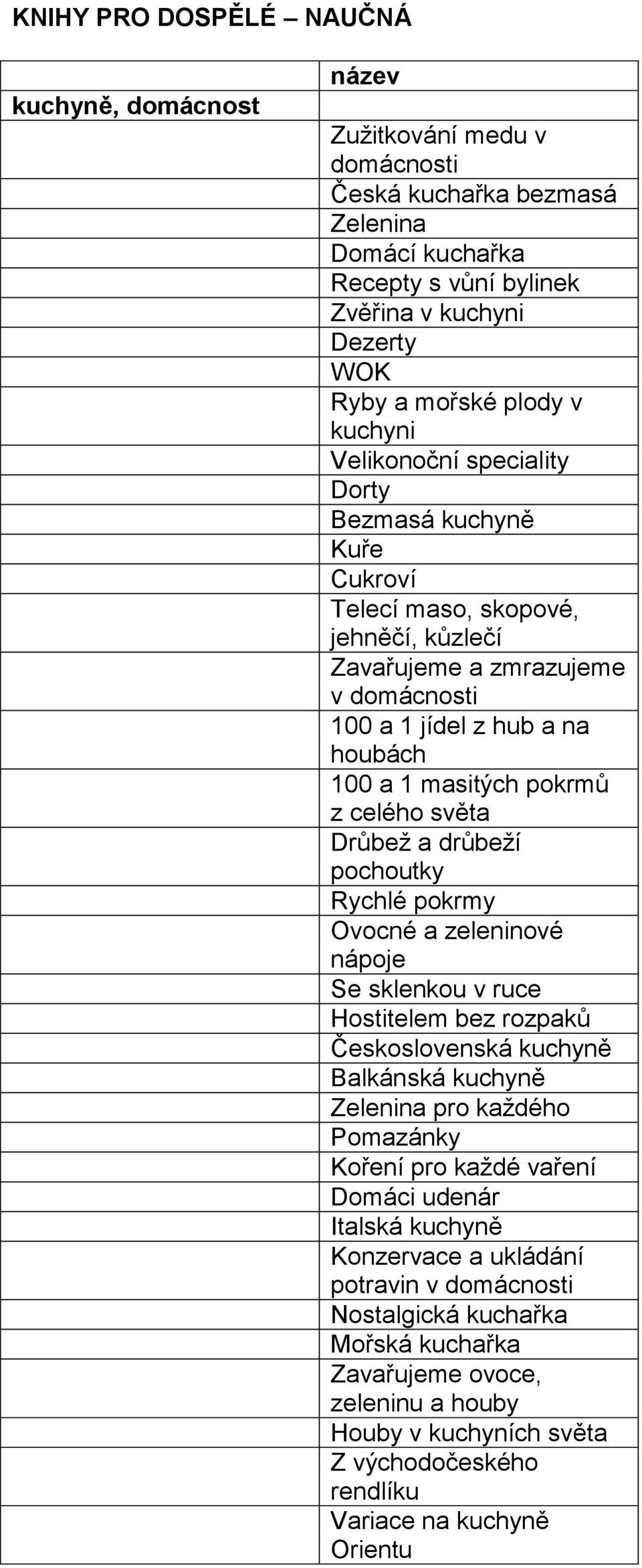 KNIHY PRO DOSPĚLÉ – NAUČNÁ

| | název |
|---|---|
| kuchyně, domácnost | |
| | Zužitkování medu v domácnosti |
| | Česká kuchařka bezmasá |
| | Zelenina |
| | Domácí kuchařka |
| | Recepty s vůní bylinek |
| | Zvěřina v kuchyni |
| | Dezerty |
| | WOK |
| | Ryby a mořské plody v kuchyni |
| | Velikonoční speciality |
| | Dorty |
| | Bezmasá kuchyně |
| | Kuře |
| | Cukroví |
| | Telecí maso, skopové, jehněčí, kůzlečí |
| | Zavařujeme a zmrazujeme v domácnosti |
| | 100 a 1 jídel z hub a na houbách |
| | 100 a 1 masitých pokrmů z celého světa |
| | Drůbež a drůbeží pochoutky |
| | Rychlé pokrmy |
| | Ovocné a zeleninové nápoje |
| | Se sklenkou v ruce |
| | Hostitelem bez rozpaků |
| | Československá kuchyně |
| | Balkánská kuchyně |
| | Zelenina pro každého |
| | Pomazánky |
| | Koření pro každé vaření |
| | Domáci udenár |
| | Italská kuchyně |
| | Konzervace a ukládání potravin v domácnosti |
| | Nostalgická kuchařka |
| | Mořská kuchařka |
| | Zavařujeme ovoce, zeleninu a houby |
| | Houby v kuchyních světa |
| | Z východočeského rendlíku |
| | Variace na kuchyně Orientu |